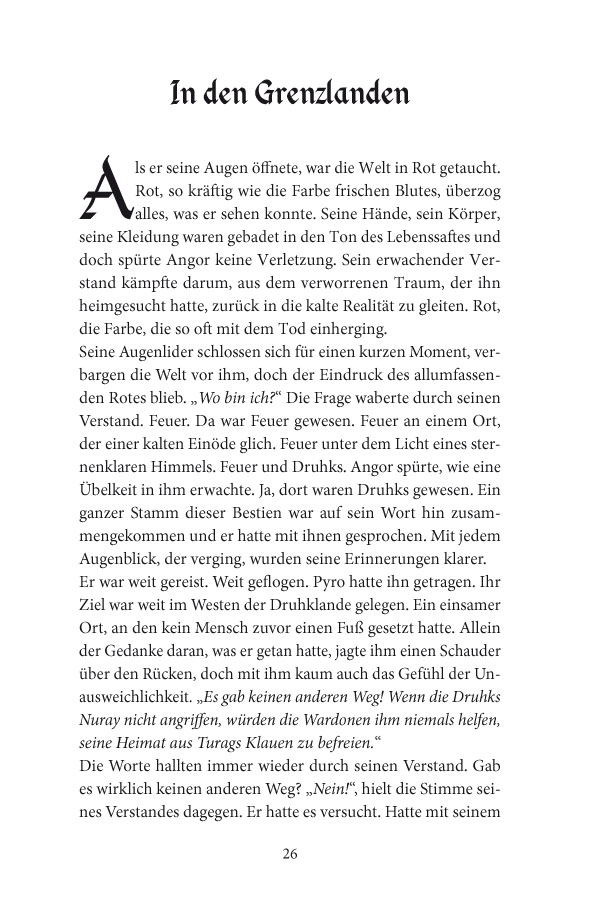 In den Grenzlanden

Als er seine Augen öffnete, war die Welt in Rot getaucht. Rot, so kräftig wie die Farbe frischen Blutes, überzog alles, was er sehen konnte. Seine Hände, sein Körper, seine Kleidung waren gebadet in den Ton des Lebenssaftes und doch spürte Angor keine Verletzung. Sein erwachender Verstand kämpfte darum, aus dem verworrenen Traum, der ihn heimgesucht hatte, zurück in die kalte Realität zu gleiten. Rot, die Farbe, die so oft mit dem Tod einherging.

Seine Augenlider schlossen sich für einen kurzen Moment, verbargen die Welt vor ihm, doch der Eindruck des allumfassenden Rotes blieb. „Wo bin ich?“ Die Frage waberte durch seinen Verstand. Feuer. Da war Feuer gewesen. Feuer an einem Ort, der einer kalten Einöde glich. Feuer unter dem Licht eines sternenklaren Himmels. Feuer und Druhks. Angor spürte, wie eine Übelkeit in ihm erwachte. Ja, dort waren Druhks gewesen. Ein ganzer Stamm dieser Bestien war auf sein Wort hin zusammengekommen und er hatte mit ihnen gesprochen. Mit jedem Augenblick, der verging, wurden seine Erinnerungen klarer.

Er war weit gereist. Weit geflogen. Pyro hatte ihn getragen. Ihr Ziel war weit im Westen der Druhklande gelegen. Ein einsamer Ort, an den kein Mensch zuvor einen Fuß gesetzt hatte. Allein der Gedanke daran, was er getan hatte, jagte ihm einen Schauder über den Rücken, doch mit ihm kaum auch das Gefühl der Unausweichlichkeit. „Es gab keinen anderen Weg! Wenn die Druhks Nuray nicht angriffen, würden die Wardonen ihm niemals helfen, seine Heimat aus Turags Klauen zu befreien.“

Die Worte hallten immer wieder durch seinen Verstand. Gab es wirklich keinen anderen Weg? „Nein!“, hielt die Stimme seines Verstandes dagegen. Er hatte es versucht. Hatte mit seinem

26